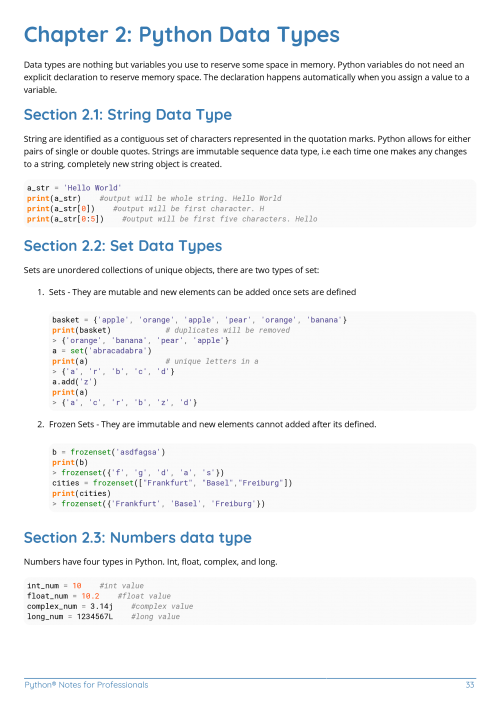 Chapter 2: Python Data Types

Data types are nothing but variables you use to reserve some space in memory. Python variables do not need an explicit declaration to reserve memory space. The declaration happens automatically when you assign a value to a variable.

Section 2.1: String Data Type

String are identified as a contiguous set of characters represented in the quotation marks. Python allows for either pairs of single or double quotes. Strings are immutable sequence data type, i.e each time one makes any changes to a string, completely new string object is created.

a_str = 'Hello World'
print(a_str)    #output will be whole string. Hello World
print(a_str[0])    #output will be first character. H
print(a_str[0:5])    #output will be first five characters. Hello

Section 2.2: Set Data Types

Sets are unordered collections of unique objects, there are two types of set:

1. Sets - They are mutable and new elements can be added once sets are defined

basket = {'apple', 'orange', 'apple', 'pear', 'orange', 'banana'}
print(basket)            # duplicates will be removed
> {'orange', 'banana', 'pear', 'apple'}
a = set('abracadabra')
print(a)                 # unique letters in a
> {'a', 'r', 'b', 'c', 'd'}
a.add('z')
print(a)
> {'a', 'c', 'r', 'b', 'z', 'd'}

2. Frozen Sets - They are immutable and new elements cannot added after its defined.

b = frozenset('asdfagsa')
print(b)
> frozenset({'f', 'g', 'd', 'a', 's'})
cities = frozenset(["Frankfurt", "Basel","Freiburg"])
print(cities)
> frozenset({'Frankfurt', 'Basel', 'Freiburg'})

Section 2.3: Numbers data type

Numbers have four types in Python. Int, float, complex, and long.

int_num = 10    #int value
float_num = 10.2    #float value
complex_num = 3.14j    #complex value
long_num = 1234567L    #long value

Python® Notes for Professionals 33